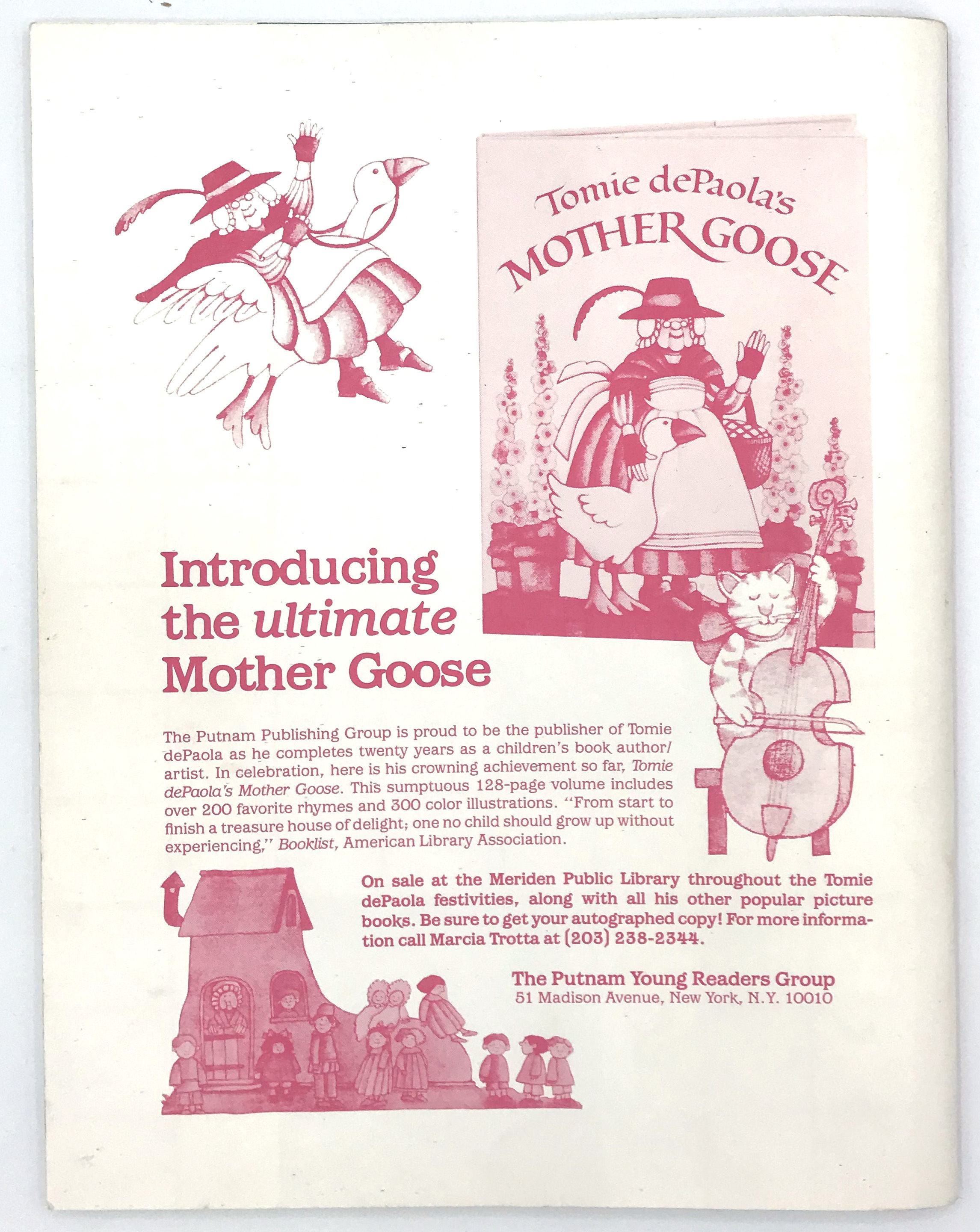 Tomie dePaola's
MOTHER GOOSE

Introducing the ultimate Mother Goose

The Putnam Publishing Group is proud to be the publisher of Tomie dePaola as he completes twenty years as a children's book author/artist. In celebration, here is his crowning achievement so far, Tomie dePaola's Mother Goose. This sumptuous 128-page volume includes over 200 favorite rhymes and 300 color illustrations. "From start to finish a treasure house of delight; one no child should grow up without experiencing," Booklist, American Library Association.

On sale at the Meriden Public Library throughout the Tomie dePaola festivities, along with all his other popular picture books. Be sure to get your autographed copy! For more information call Marcia Trotta at (203) 238-2344.

The Putnam Young Readers Group
51 Madison Avenue, New York, N.Y. 10010